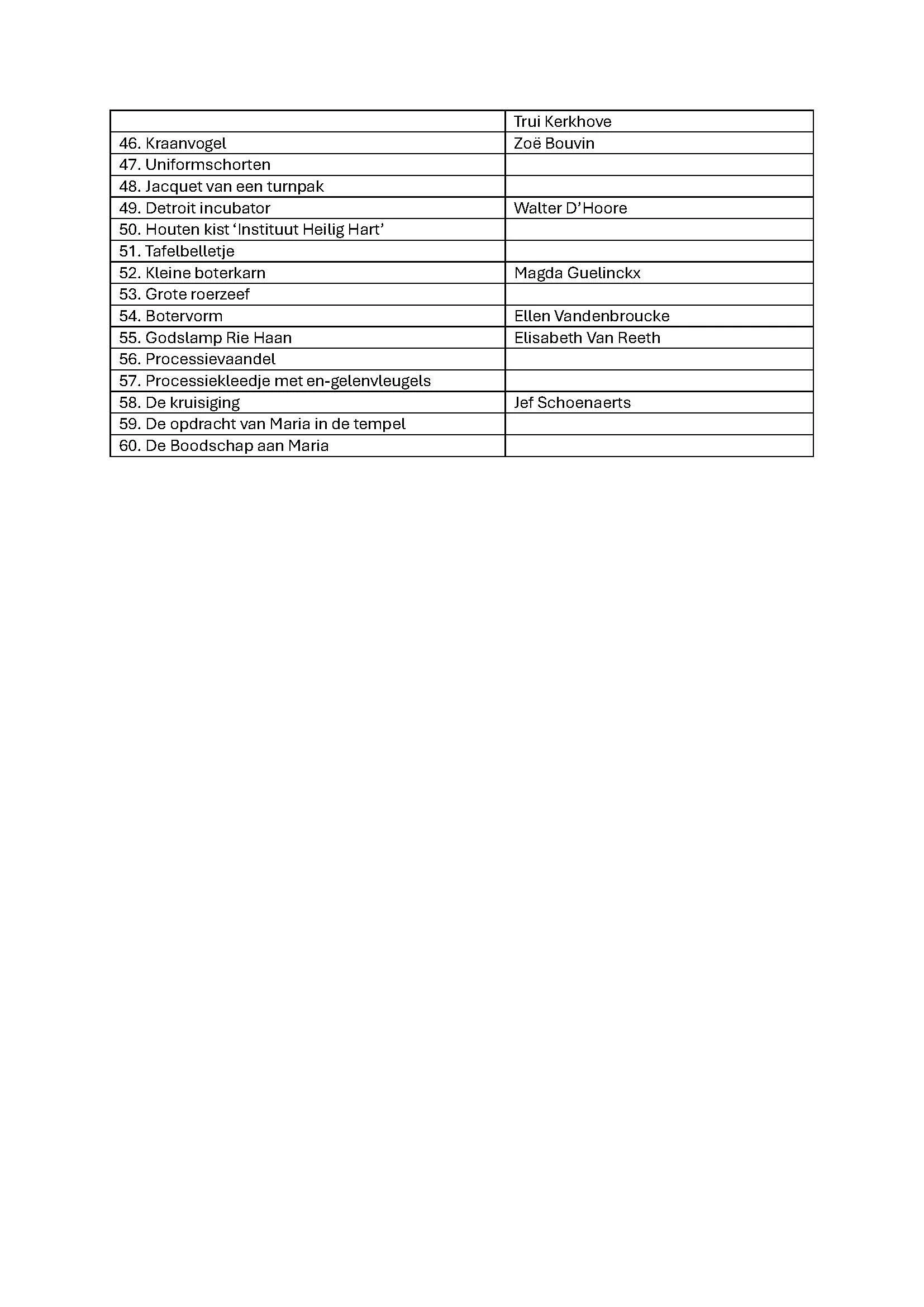 | | Trui Kerkhove |
|---|---|
| 46. Kraanvogel | Zoë Bouvin |
| 47. Uniformschorten | |
| 48. Jacquet van een turnpak | |
| 49. Detroit incubator | Walter D'Hoore |
| 50. Houten kist 'Instituut Heilig Hart' | |
| 51. Tafelbelletje | |
| 52. Kleine boterkarn | Magda Guelinckx |
| 53. Grote roerzeef | |
| 54. Botervorm | Ellen Vandenbroucke |
| 55. Godslamp Rie Haan | Elisabeth Van Reeth |
| 56. Processievaandel | |
| 57. Processiekleedje met en-gelenvleugels | |
| 58. De kruisiging | Jef Schoenaerts |
| 59. De opdracht van Maria in de tempel | |
| 60. De Boodschap aan Maria | |